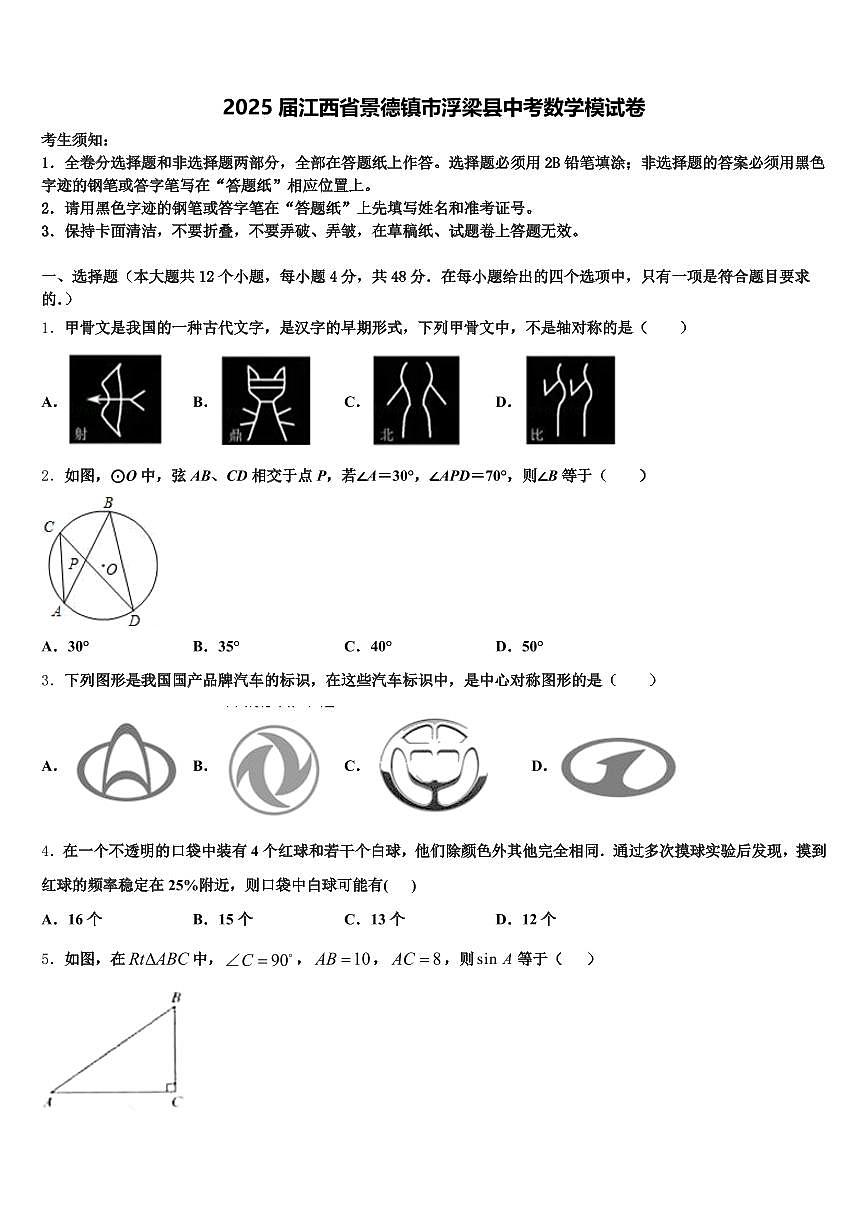 2025 届江西省景德镇市浮梁县中考数学模试卷

考生须知：
1．全卷分选择题和非选择题两部分，全部在答题纸上作答。选择题必须用 2B 铅笔填涂；非选择题的答案必须用黑色字迹的钢笔或答字笔写在“答题纸”相应位置上。
2．请用黑色字迹的钢笔或答字笔在“答题纸”上先填写姓名和准考证号。
3．保持卡面清洁，不要折叠，不要弄破、弄皱，在草稿纸、试题卷上答题无效。

一、选择题（本大题共 12 个小题，每小题 4 分，共 48 分．在每小题给出的四个选项中，只有一项是符合题目要求的.）

1．甲骨文是我国的一种古代文字，是汉字的早期形式，下列甲骨文中，不是轴对称的是（　　）

A. 射　B. 鼎　C. 北　D. 比

2．如图，⊙O 中，弦 AB、CD 相交于点 P，若∠A＝30°，∠APD＝70°，则∠B 等于（　　）

B C P O A D

A．30°　　B．35°　　C．40°　　D．50°

3．下列图形是我国国产品牌汽车的标识，在这些汽车标识中，是中心对称图形的是（　　）

A.　B.　C.　D.

4．在一个不透明的口袋中装有 4 个红球和若干个白球，他们除颜色外其他完全相同．通过多次摸球实验后发现，摸到红球的频率稳定在 25%附近，则口袋中白球可能有(　　)

A．16 个　　B．15 个　　C．13 个　　D．12 个

5．如图，在 $Rt\Delta ABC$ 中，$\angle C=90^\circ$，$AB=10$，$AC=8$，则 $\sin A$ 等于（　　）

B A C